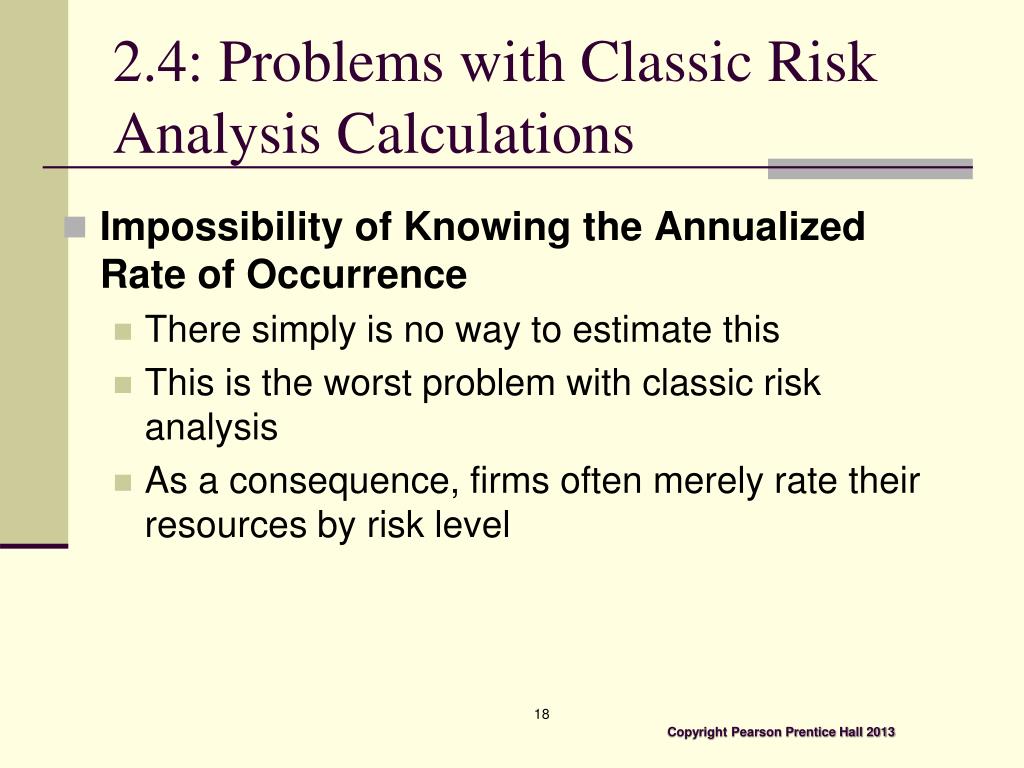 2.4: Problems with Classic Risk Analysis Calculations

Impossibility of Knowing the Annualized Rate of Occurrence

There simply is no way to estimate this

This is the worst problem with classic risk analysis

As a consequence, firms often merely rate their resources by risk level

18

Copyright Pearson Prentice Hall 2013